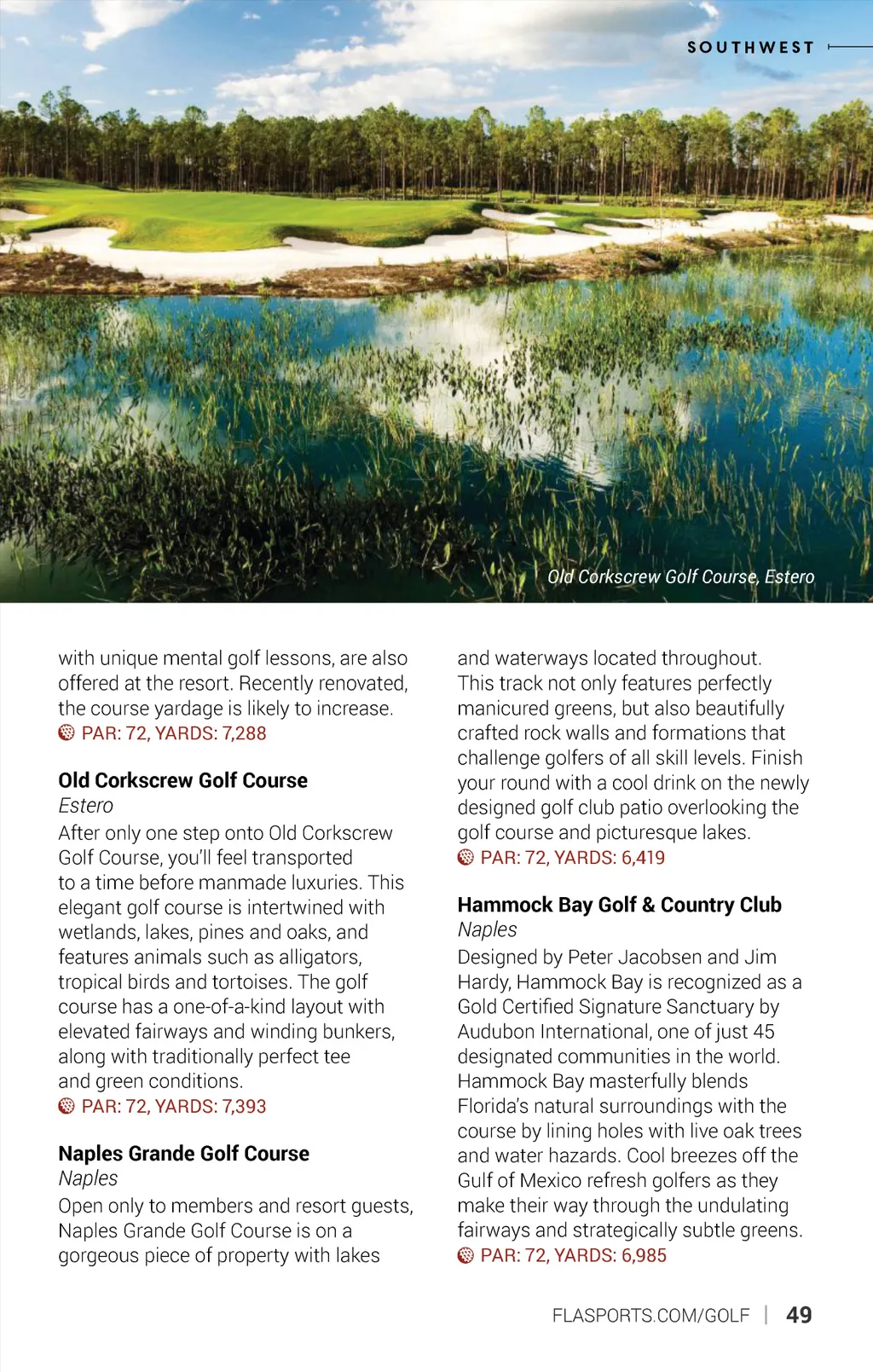 SOUTHWEST

Old Corkscrew Golf Course, Estero

with unique mental golf lessons, are also offered at the resort. Recently renovated, the course yardage is likely to increase.
PAR: 72, YARDS: 7,288

Old Corkscrew Golf Course
Estero
After only one step onto Old Corkscrew Golf Course, you'll feel transported to a time before manmade luxuries. This elegant golf course is intertwined with wetlands, lakes, pines and oaks, and features animals such as alligators, tropical birds and tortoises. The golf course has a one-of-a-kind layout with elevated fairways and winding bunkers, along with traditionally perfect tee and green conditions.
PAR: 72, YARDS: 7,393

Naples Grande Golf Course
Naples
Open only to members and resort guests, Naples Grande Golf Course is on a gorgeous piece of property with lakes and waterways located throughout. This track not only features perfectly manicured greens, but also beautifully crafted rock walls and formations that challenge golfers of all skill levels. Finish your round with a cool drink on the newly designed golf club patio overlooking the golf course and picturesque lakes.
PAR: 72, YARDS: 6,419

Hammock Bay Golf & Country Club
Naples
Designed by Peter Jacobsen and Jim Hardy, Hammock Bay is recognized as a Gold Certified Signature Sanctuary by Audubon International, one of just 45 designated communities in the world. Hammock Bay masterfully blends Florida's natural surroundings with the course by lining holes with live oak trees and water hazards. Cool breezes off the Gulf of Mexico refresh golfers as they make their way through the undulating fairways and strategically subtle greens.
PAR: 72, YARDS: 6,985

FLASPORTS.COM/GOLF | 49